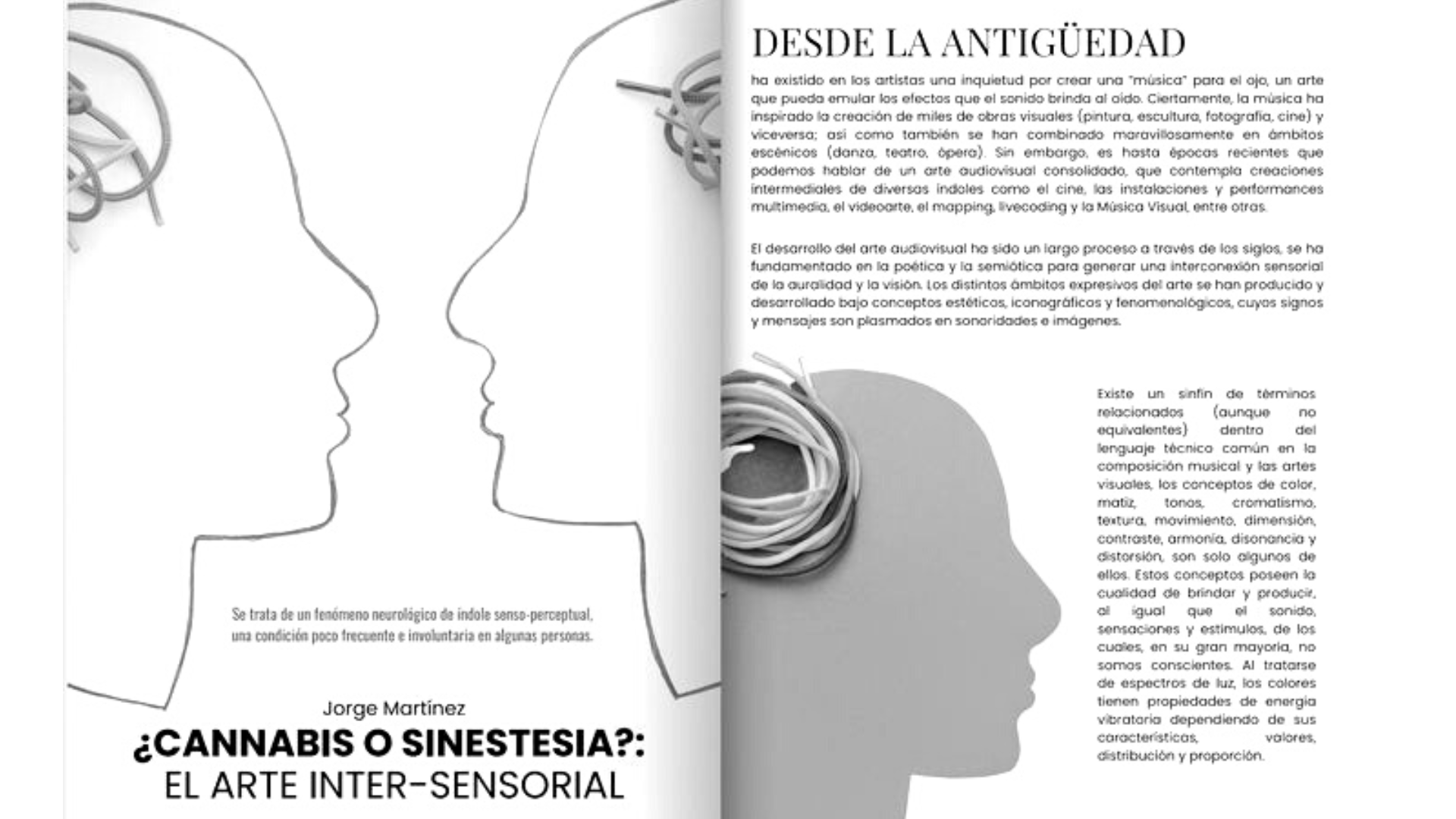 Se trata de un fenómeno neurológico de índole senso-perceptual, una condición poco frecuente e involuntaria en algunas personas.

Jorge Martínez

¿CANNABIS O SINESTESIA?:
EL ARTE INTER-SENSORIAL

DESDE LA ANTIGÜEDAD

ha existido en los artistas una inquietud por crear una "música" para el ojo, un arte que pueda emular los efectos que el sonido brinda al oído. Ciertamente, la música ha inspirado la creación de miles de obras visuales (pintura, escultura, fotografía, cine) y viceversa; así como también se han combinado maravillosamente en ámbitos escénicos (danza, teatro, ópera). Sin embargo, es hasta épocas recientes que podemos hablar de un arte audiovisual consolidado, que contempla creaciones intermediales de diversas índoles como el cine, las instalaciones y performances multimedia, el videoarte, el mapping, livecoding y la Música Visual, entre otras.

El desarrollo del arte audiovisual ha sido un largo proceso a través de los siglos, se ha fundamentado en la poética y la semiótica para generar una interconexión sensorial de la auralidad y la visión. Los distintos ámbitos expresivos del arte se han producido y desarrollado bajo conceptos estéticos, iconográficos y fenomenológicos, cuyos signos y mensajes son plasmados en sonoridades e imágenes.

Existe un sinfín de términos relacionados (aunque no equivalentes) dentro del lenguaje técnico común en la composición musical y las artes visuales, los conceptos de color, matiz, tonos, cromatismo, textura, movimiento, dimensión, contraste, armonía, disonancia y distorsión, son solo algunos de ellos. Estos conceptos poseen la cualidad de brindar y producir, al igual que el sonido, sensaciones y estímulos, de los cuales, en su gran mayoría, no somos conscientes. Al tratarse de espectros de luz, los colores tienen propiedades de energía vibratoria dependiendo de sus características, valores, distribución y proporción.